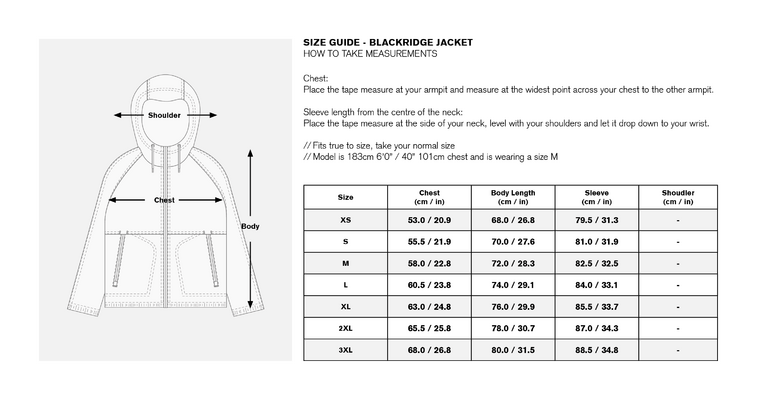 Shoulder

Chest

Body

SIZE GUIDE - BLACKRIDGE JACKET
HOW TO TAKE MEASUREMENTS

Chest:
Place the tape measure at your armpit and measure at the widest point across your chest to the other armpit.

Sleeve length from the centre of the neck:
Place the tape measure at the side of your neck, level with your shoulders and let it drop down to your wrist.

// Fits true to size, take your normal size
// Model is 183cm 6'0" / 40" 101cm chest and is wearing a size M

| Size | Chest (cm / in) | Body Length (cm / in) | Sleeve (cm / in) | Shoudler (cm / in) |
|---|---|---|---|---|
| XS | 53.0 / 20.9 | 68.0 / 26.8 | 79.5 / 31.3 | - |
| S | 55.5 / 21.9 | 70.0 / 27.6 | 81.0 / 31.9 | - |
| M | 58.0 / 22.8 | 72.0 / 28.3 | 82.5 / 32.5 | - |
| L | 60.5 / 23.8 | 74.0 / 29.1 | 84.0 / 33.1 | - |
| XL | 63.0 / 24.8 | 76.0 / 29.9 | 85.5 / 33.7 | - |
| 2XL | 65.5 / 25.8 | 78.0 / 30.7 | 87.0 / 34.3 | - |
| 3XL | 68.0 / 26.8 | 80.0 / 31.5 | 88.5 / 34.8 | - |